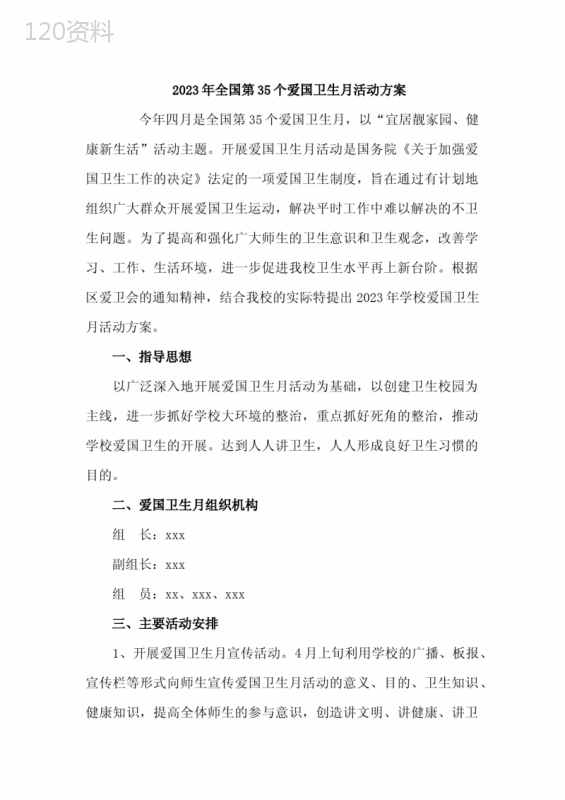 120资料

2023年全国第35个爱国卫生月活动方案

今年四月是全国第35个爱国卫生月，以“宜居靓家园、健康新生活”活动主题。开展爱国卫生月活动是国务院《关于加强爱国卫生工作的决定》法定的一项爱国卫生制度，旨在通过有计划地组织广大群众开展爱国卫生运动，解决平时工作中难以解决的不卫生问题。为了提高和强化广大师生的卫生意识和卫生观念，改善学习、工作、生活环境，进一步促进我校卫生水平再上新台阶。根据区爱卫会的通知精神，结合我校的实际特提出2023年学校爱国卫生月活动方案。

一、指导思想

以广泛深入地开展爱国卫生月活动为基础，以创建卫生校园为主线，进一步抓好学校大环境的整治，重点抓好死角的整治，推动学校爱国卫生的开展。达到人人讲卫生，人人形成良好卫生习惯的目的。

二、爱国卫生月组织机构

组　长：xxx

副组长：xxx

组　员：xx、xxx、xxx

三、主要活动安排

1、开展爱国卫生月宣传活动。4月上旬利用学校的广播、板报、宣传栏等形式向师生宣传爱国卫生月活动的意义、目的、卫生知识、健康知识，提高全体师生的参与意识，创造讲文明、讲健康、讲卫